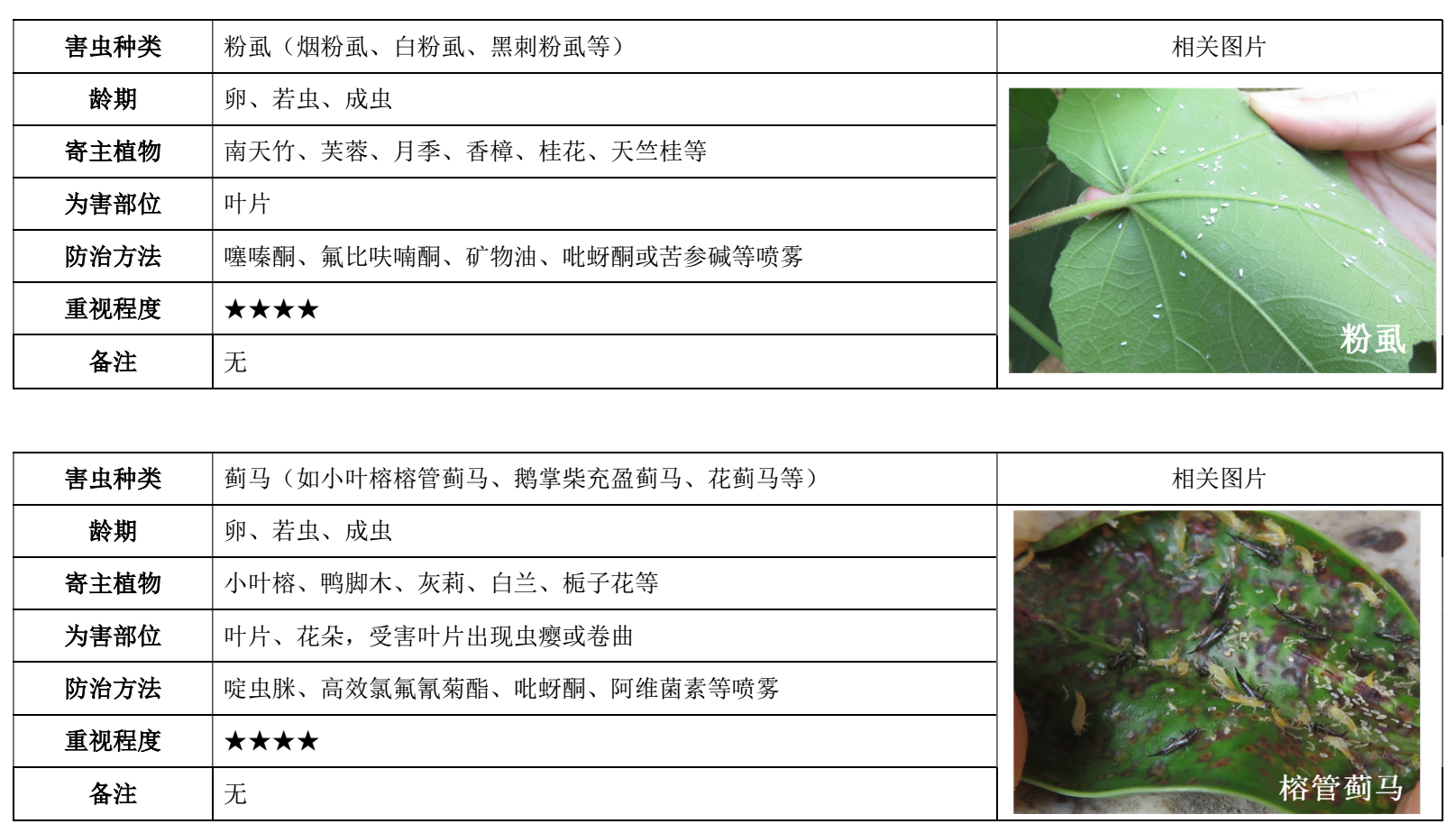 | 害虫种类 | 粉虱（烟粉虱、白粉虱、黑刺粉虱等） | 相关图片 |
|---|---|---|
| 龄期 | 卵、若虫、成虫 | 粉虱 |
| 寄主植物 | 南天竹、芙蓉、月季、香樟、桂花、天竺桂等 | |
| 为害部位 | 叶片 | |
| 防治方法 | 噻嗪酮、氟比呋喃酮、矿物油、吡蚜酮或苦参碱等喷雾 | |
| 重视程度 | ★★★★ | |
| 备注 | 无 | |

| 害虫种类 | 蓟马（如小叶榕榕管蓟马、鹅掌柴充盈蓟马、花蓟马等） | 相关图片 |
|---|---|---|
| 龄期 | 卵、若虫、成虫 | 榕管蓟马 |
| 寄主植物 | 小叶榕、鸭脚木、灰莉、白兰、栀子花等 | |
| 为害部位 | 叶片、花朵，受害叶片出现虫瘿或卷曲 | |
| 防治方法 | 啶虫脒、高效氯氟氰菊酯、吡蚜酮、阿维菌素等喷雾 | |
| 重视程度 | ★★★★ | |
| 备注 | 无 | |